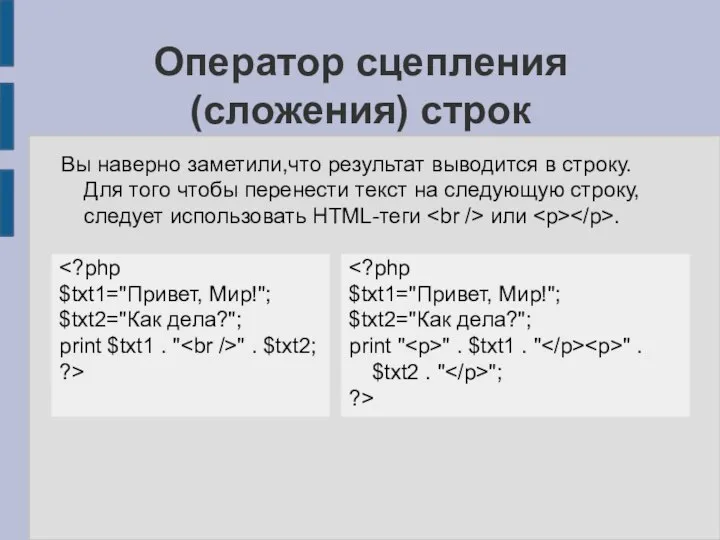 Оператор сцепления (сложения) строк

Вы наверно заметили,что результат выводится в строку. Для того чтобы перенести текст на следующую строку, следует использовать HTML-теги <br /> или <p></p>.

<?php
$txt1="Привет, Мир!";
$txt2="Как дела?";
print $txt1 . "<br />" . $txt2;
?>

<?php
$txt1="Привет, Мир!";
$txt2="Как дела?";
print "<p>" . $txt1 . "</p><p>" .
$txt2 . "</p>";
?>